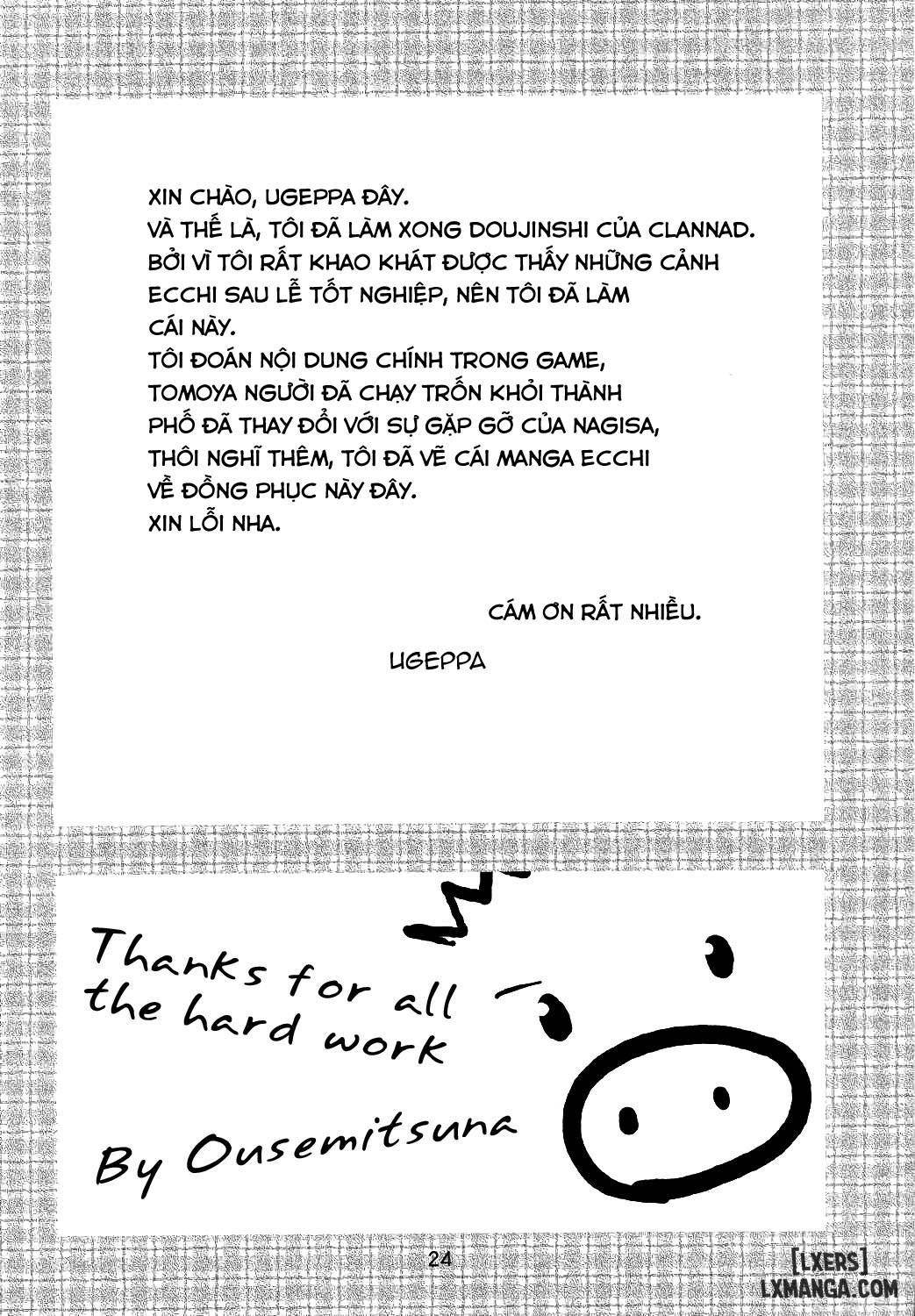 XIN CHÀO, UGEPPA ĐÂY.
VÀ THẾ LÀ, TÔI ĐÃ LÀM XONG DOUJINSHI CỦA CLANNAD.
BỞI VÌ TÔI RẤT KHAO KHÁT ĐƯỢC THẤY NHỮNG CẢNH ECCHI SAU LỄ TỐT NGHIỆP, NÊN TÔI ĐÃ LÀM CÁI NÀY.
TÔI ĐOÁN NỘI DUNG CHÍNH TRONG GAME, TOMOYA NGƯỜI ĐÃ CHẠY TRỐN KHỎI THÀNH PHỐ ĐÃ THAY ĐỔI VỚI SỰ GẶP GỠ CỦA NAGISA, THÔI NGHĨ THÊM, TÔI ĐÃ VẼ CÁI MANGA ECCHI VỀ ĐỒNG PHỤC NÀY ĐÂY.
XIN LỖI NHA.

CÁM ƠN RẤT NHIỀU.

UGEPPA

Thanks for all the hard work

By Ousemitsuna

24

[LXERS]
LXMANGA.COM